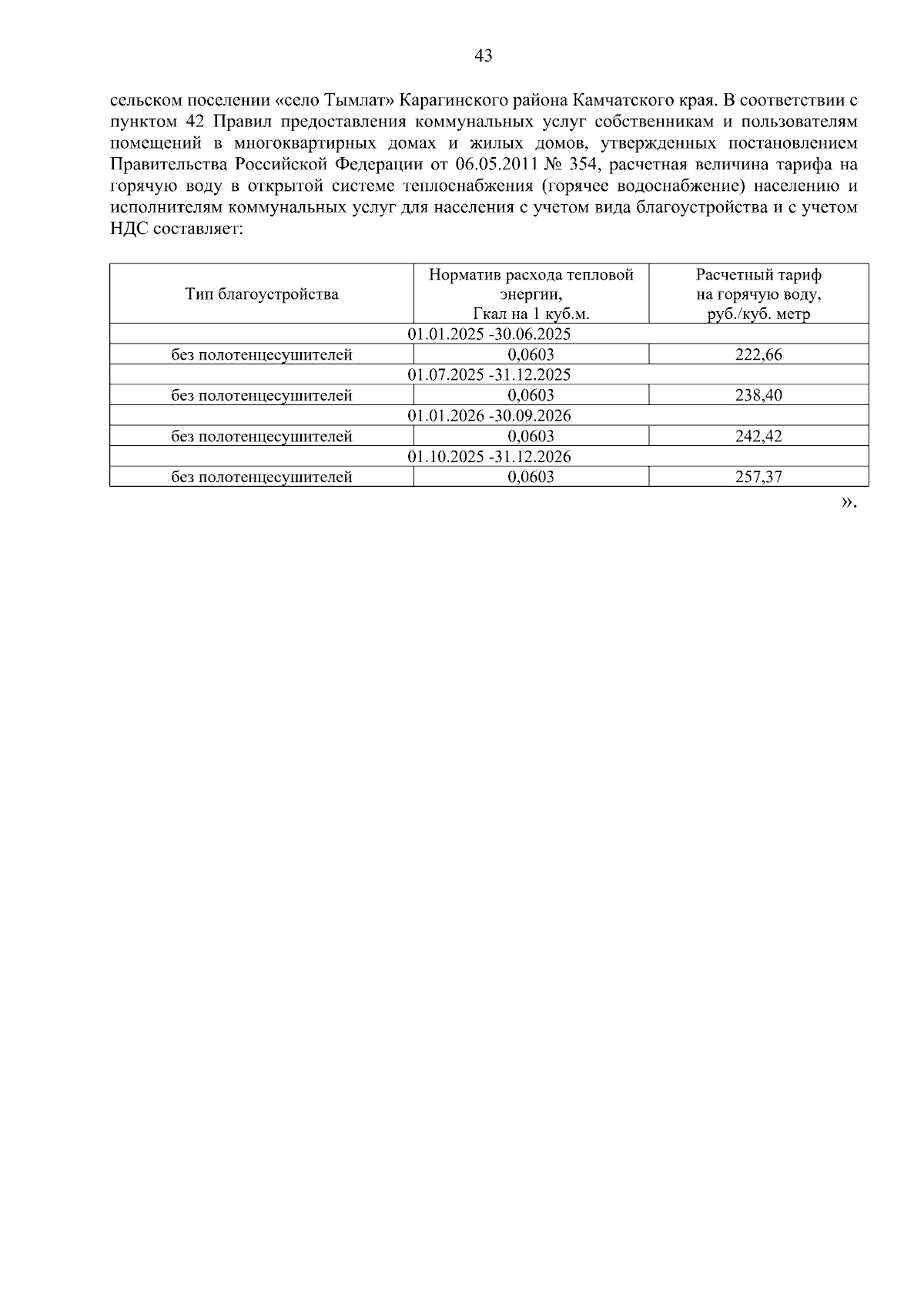 43

сельском поселении «село Тымлат» Карагинского района Камчатского края. В соответствии с пунктом 42 Правил предоставления коммунальных услуг собственникам и пользователям помещений в многоквартирных домах и жилых домов, утвержденных постановлением Правительства Российской Федерации от 06.05.2011 № 354, расчетная величина тарифа на горячую воду в открытой системе теплоснабжения (горячее водоснабжение) населению и исполнителям коммунальных услуг для населения с учетом вида благоустройства и с учетом НДС составляет:

| Тип благоустройства | Норматив расхода тепловой энергии, Гкал на 1 куб.м. | Расчетный тариф на горячую воду, руб./куб. метр |
|---|---|---|
| 01.01.2025 -30.06.2025 | | |
| без полотенцесушителей | 0,0603 | 222,66 |
| 01.07.2025 -31.12.2025 | | |
| без полотенцесушителей | 0,0603 | 238,40 |
| 01.01.2026 -30.09.2026 | | |
| без полотенцесушителей | 0,0603 | 242,42 |
| 01.10.2025 -31.12.2026 | | |
| без полотенцесушителей | 0,0603 | 257,37 |

».